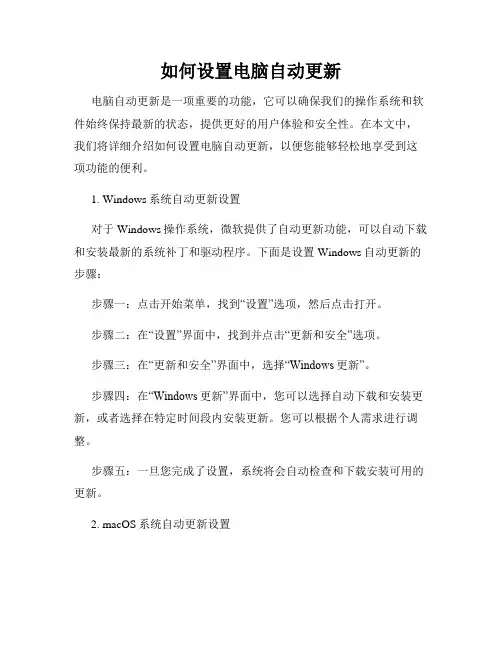 如何设置电脑自动更新

电脑自动更新是一项重要的功能，它可以确保我们的操作系统和软件始终保持最新的状态，提供更好的用户体验和安全性。在本文中，我们将详细介绍如何设置电脑自动更新，以便您能够轻松地享受到这项功能的便利。

1. Windows 系统自动更新设置

对于 Windows 操作系统，微软提供了自动更新功能，可以自动下载和安装最新的系统补丁和驱动程序。下面是设置 Windows 自动更新的步骤：

步骤一：点击开始菜单，找到“设置”选项，然后点击打开。

步骤二：在“设置”界面中，找到并点击“更新和安全”选项。

步骤三：在“更新和安全”界面中，选择“Windows 更新”。

步骤四：在“Windows 更新”界面中，您可以选择自动下载和安装更新，或者选择在特定时间段内安装更新。您可以根据个人需求进行调整。

步骤五：一旦您完成了设置，系统将会自动检查和下载安装可用的更新。

2. macOS 系统自动更新设置